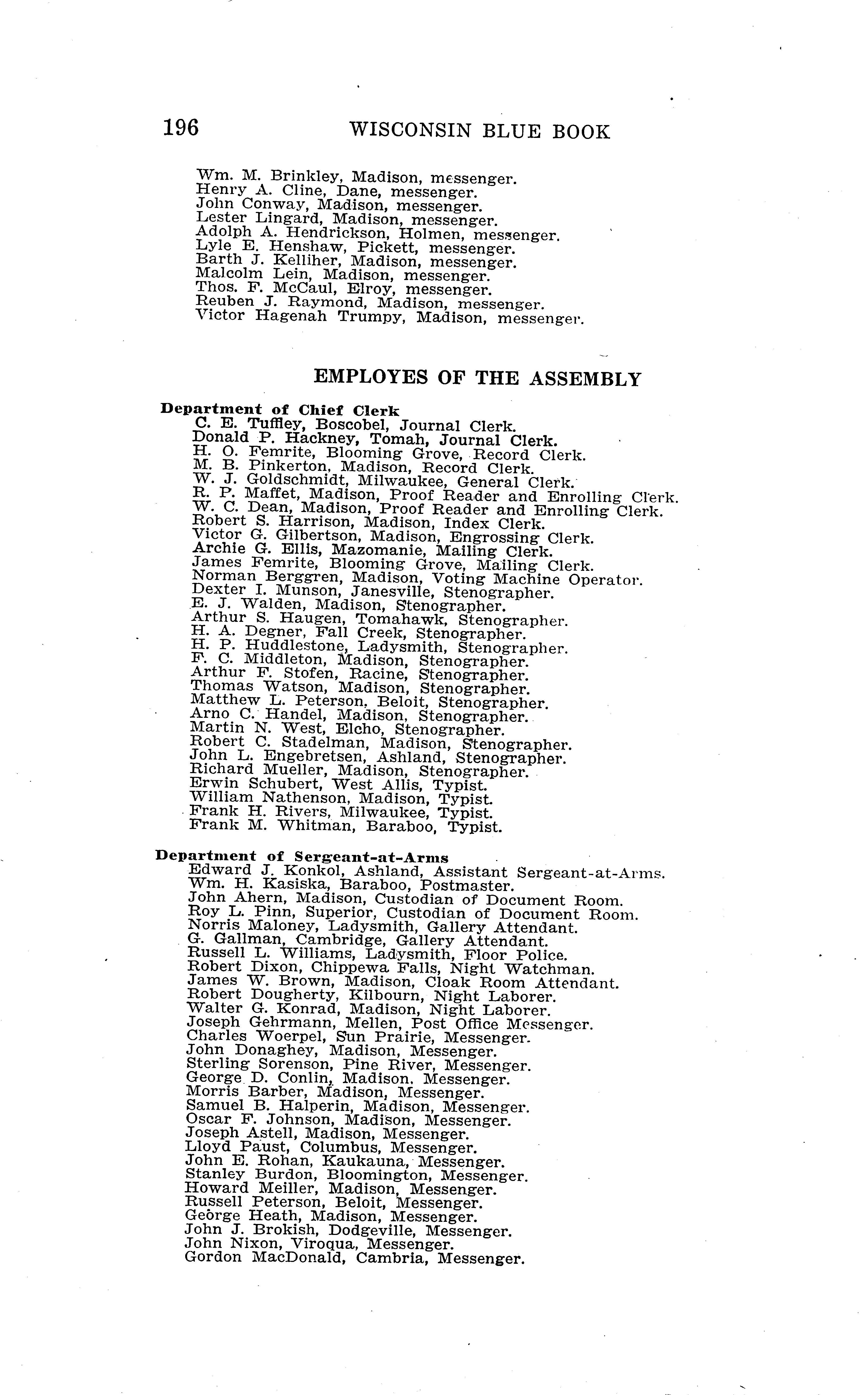 196 WISCONSIN BLUE BOOK

Wm. M. Brinkley, Madison, messenger.
Henry A. Cline, Dane, messenger.
John Conway, Madison, messenger.
Lester Lingard, Madison, messenger.
Adolph A. Hendrickson, Holmen, messenger.
Lyle E. Henshaw, Pickett, messenger.
Barth J. Kelliher, Madison, messenger.
Malcolm Lein, Madison, messenger.
Thos. F. McCaul, Elroy, messenger.
Reuben J. Raymond, Madison, messenger.
Victor Hagenah Trumpy, Madison, messenger.

EMPLOYES OF THE ASSEMBLY

Department of Chief Clerk
C. E. Tuffley, Boscobel, Journal Clerk.
Donald P. Hackney, Tomah, Journal Clerk.
H. O. Femrite, Blooming Grove, Record Clerk.
M. B. Pinkerton, Madison, Record Clerk.
W. J. Goldschmidt, Milwaukee, General Clerk.
R. P. Maffet, Madison, Proof Reader and Enrolling Clerk.
W. C. Dean, Madison, Proof Reader and Enrolling Clerk.
Robert S. Harrison, Madison, Index Clerk.
Victor G. Gilbertson, Madison, Engrossing Clerk.
Archie G. Ellis, Mazomanie, Mailing Clerk.
James Femrite, Blooming Grove, Mailing Clerk.
Norman Berggren, Madison, Voting Machine Operator.
Dexter I. Munson, Janesville, Stenographer.
E. J. Walden, Madison, Stenographer.
Arthur S. Haugen, Tomahawk, Stenographer.
H. A. Degner, Fall Creek, Stenographer.
H. P. Huddlestone, Ladysmith, Stenographer.
F. C. Middleton, Madison, Stenographer.
Arthur F. Stofen, Racine, Stenographer.
Thomas Watson, Madison, Stenographer.
Matthew L. Peterson, Beloit, Stenographer.
Arno C. Handel, Madison, Stenographer.
Martin N. West, Elcho, Stenographer.
Robert C. Stadelman, Madison, Stenographer.
John L. Engebretsen, Ashland, Stenographer.
Richard Mueller, Madison, Stenographer.
Erwin Schubert, West Allis, Typist.
William Nathenson, Madison, Typist.
Frank H. Rivers, Milwaukee, Typist.
Frank M. Whitman, Baraboo, Typist.

Department of Sergeant-at-Arms
Edward J. Konkol, Ashland, Assistant Sergeant-at-Arms.
Wm. H. Kasiska, Baraboo, Postmaster.
John Ahern, Madison, Custodian of Document Room.
Roy L. Pinn, Superior, Custodian of Document Room.
Norris Maloney, Ladysmith, Gallery Attendant.
G. Gallman, Cambridge, Gallery Attendant.
Russell L. Williams, Ladysmith, Floor Police.
Robert Dixon, Chippewa Falls, Night Watchman.
James W. Brown, Madison, Cloak Room Attendant.
Robert Dougherty, Kilbourn, Night Laborer.
Walter G. Konrad, Madison, Night Laborer.
Joseph Gehrmann, Mellen, Post Office Messenger.
Charles Woerpel, Sun Prairie, Messenger.
John Donaghey, Madison, Messenger.
Sterling Sorenson, Pine River, Messenger.
George D. Conlin, Madison, Messenger.
Morris Barber, Madison, Messenger.
Samuel B. Halperin, Madison, Messenger.
Oscar F. Johnson, Madison, Messenger.
Joseph Astell, Madison, Messenger.
Lloyd Paust, Columbus, Messenger.
John E. Rohan, Kaukauna, Messenger.
Stanley Burdon, Bloomington, Messenger.
Howard Meiller, Madison, Messenger.
Russell Peterson, Beloit, Messenger.
George Heath, Madison, Messenger.
John J. Brokish, Dodgeville, Messenger.
John Nixon, Viroqua, Messenger.
Gordon MacDonald, Cambria, Messenger.